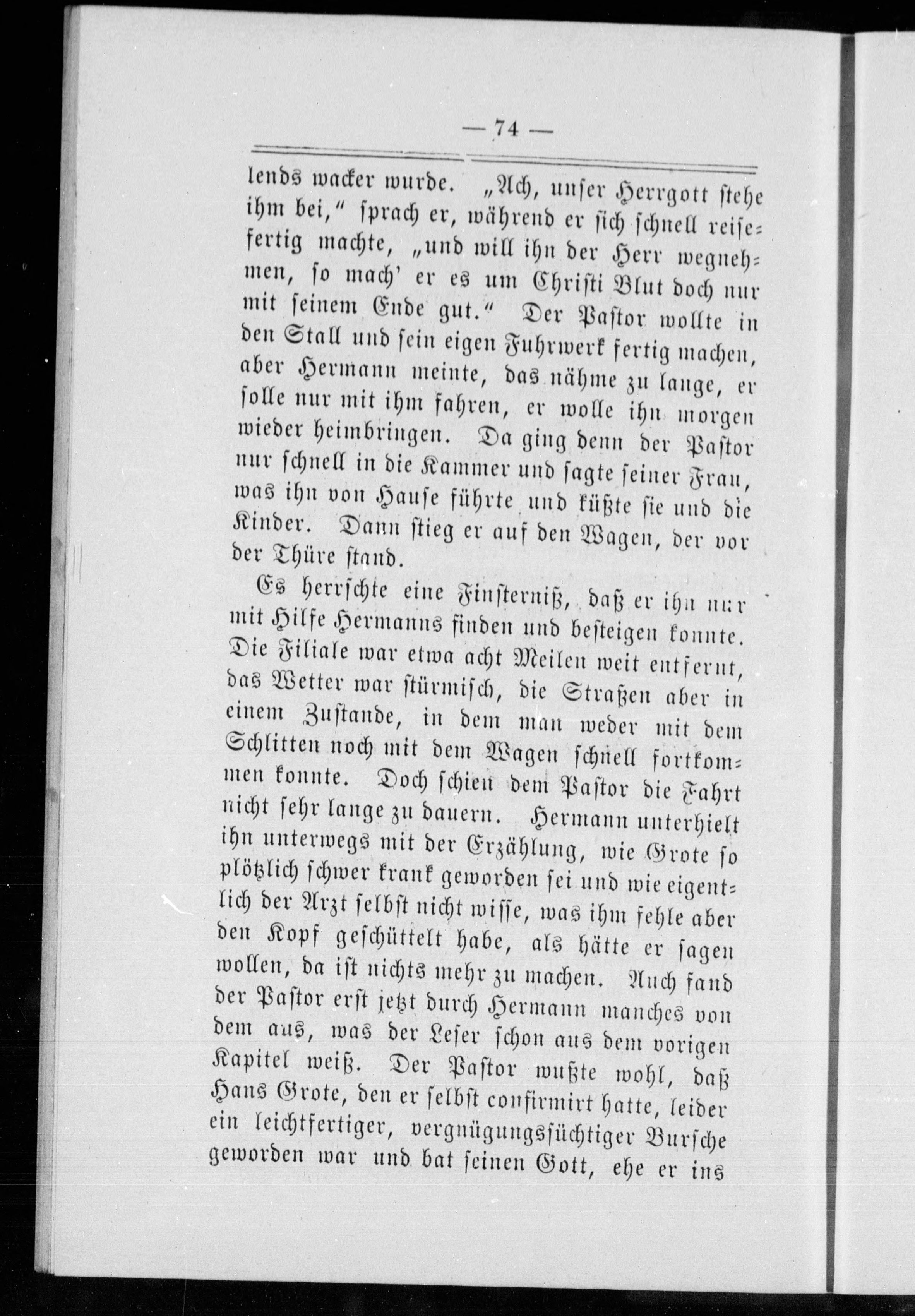 — 74 —

lends wacker wurde. „Ach, unser Herrgott stehe ihm bei,“ sprach er, während er sich schnell reisefertig machte, „und will ihn der Herr wegnehmen, so mach' er es um Christi Blut doch nur mit seinem Ende gut.“ Der Pastor wollte in den Stall und sein eigen Fuhrwerk fertig machen, aber Hermann meinte, das nähme zu lange, er solle nur mit ihm fahren, er wolle ihn morgen wieder heimbringen. Da ging denn der Pastor nur schnell in die Kammer und sagte seiner Frau, was ihn von Hause führte und küßte sie und die Kinder. Dann stieg er auf den Wagen, der vor der Thüre stand.

Es herrschte eine Finsterniß, daß er ihn nur mit Hilfe Hermanns finden und besteigen konnte. Die Filiale war etwa acht Meilen weit entfernt, das Wetter war stürmisch, die Straßen aber in einem Zustande, in dem man weder mit dem Schlitten noch mit dem Wagen schnell fortkommen konnte. Doch schien dem Pastor die Fahrt nicht sehr lange zu dauern. Hermann unterhielt ihn unterwegs mit der Erzählung, wie Grote so plötzlich schwer krank geworden sei und wie eigentlich der Arzt selbst nicht wisse, was ihm fehle aber den Kopf geschüttelt habe, als hätte er sagen wollen, da ist nichts mehr zu machen. Auch fand der Pastor erst jetzt durch Hermann manches von dem aus, was der Leser schon aus dem vorigen Kapitel weiß. Der Pastor wußte wohl, daß Hans Grote, den er selbst confirmirt hatte, leider ein leichtfertiger, vergnügungssüchtiger Bursche geworden war und bat seinen Gott, ehe er ins